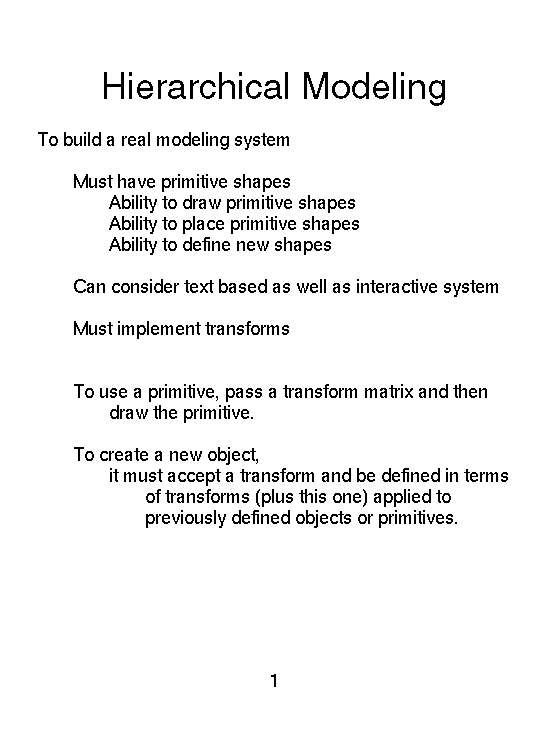 Hierarchical Modeling

To build a real modeling system

Must have primitive shapes
Ability to draw primitive shapes
Ability to place primitive shapes
Ability to define new shapes

Can consider text based as well as interactive system

Must implement transforms

To use a primitive, pass a transform matrix and then draw the primitive.

To create a new object,
it must accept a transform and be defined in terms of transforms (plus this one) applied to previously defined objects or primitives.

1